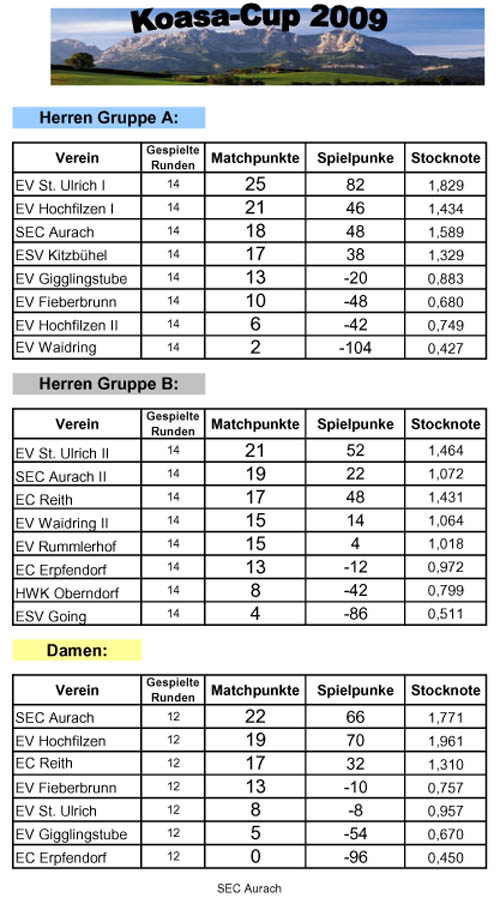 Koasa-Cup 2009

Herren Gruppe A:

| Verein | Gespielte Runden | Matchpunkte | Spielpunke | Stocknote |
|---|---|---|---|---|
| EV St. Ulrich I | 14 | 25 | 82 | 1,829 |
| EV Hochfilzen I | 14 | 21 | 46 | 1,434 |
| SEC Aurach | 14 | 18 | 48 | 1,589 |
| ESV Kitzbühel | 14 | 17 | 38 | 1,329 |
| EV Gigglingstube | 14 | 13 | -20 | 0,883 |
| EV Fieberbrunn | 14 | 10 | -48 | 0,680 |
| EV Hochfilzen II | 14 | 6 | -42 | 0,749 |
| EV Waidring | 14 | 2 | -104 | 0,427 |

Herren Gruppe B:

| Verein | Gespielte Runden | Matchpunkte | Spielpunke | Stocknote |
|---|---|---|---|---|
| EV St. Ulrich II | 14 | 21 | 52 | 1,464 |
| SEC Aurach II | 14 | 19 | 22 | 1,072 |
| EC Reith | 14 | 17 | 48 | 1,431 |
| EV Waidring II | 14 | 15 | 14 | 1,064 |
| EV Rummlerhof | 14 | 15 | 4 | 1,018 |
| EC Erpfendorf | 14 | 13 | -12 | 0,972 |
| HWK Oberndorf | 14 | 8 | -42 | 0,799 |
| ESV Going | 14 | 4 | -86 | 0,511 |

Damen:

| Verein | Gespielte Runden | Matchpunkte | Spielpunke | Stocknote |
|---|---|---|---|---|
| SEC Aurach | 12 | 22 | 66 | 1,771 |
| EV Hochfilzen | 12 | 19 | 70 | 1,961 |
| EC Reith | 12 | 17 | 32 | 1,310 |
| EV Fieberbrunn | 12 | 13 | -10 | 0,757 |
| EV St. Ulrich | 12 | 8 | -8 | 0,957 |
| EV Gigglingstube | 12 | 5 | -54 | 0,670 |
| EC Erpfendorf | 12 | 0 | -96 | 0,450 |

SEC Aurach